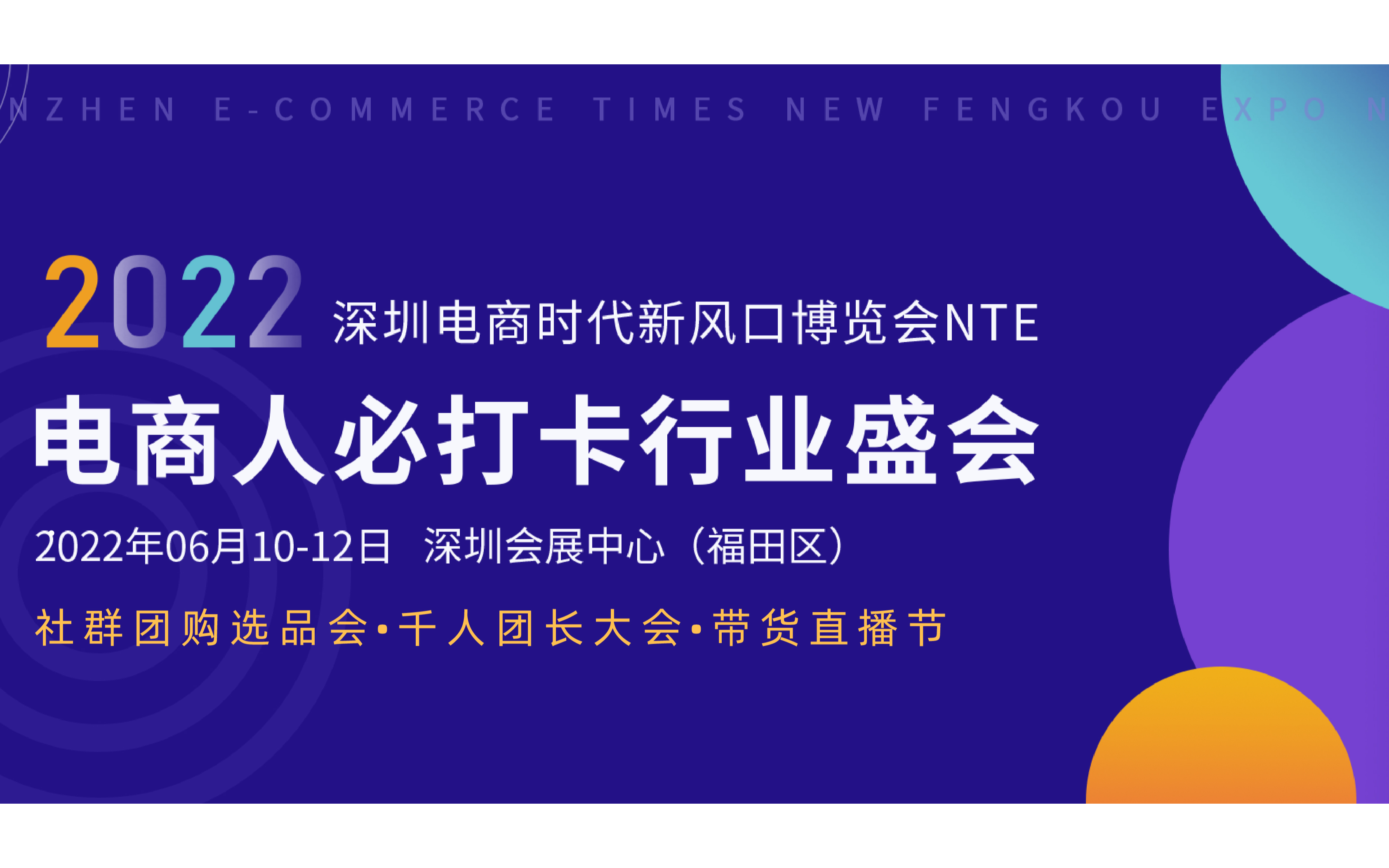 NZHEN E-COMMERCE TIMES NEW FENGKOU EXPO N

2022 深圳电商时代新风口博览会NTE

电商人必打卡行业盛会

2022年06月10-12日 深圳会展中心（福田区）

社群团购选品会·千人团长大会·带货直播节